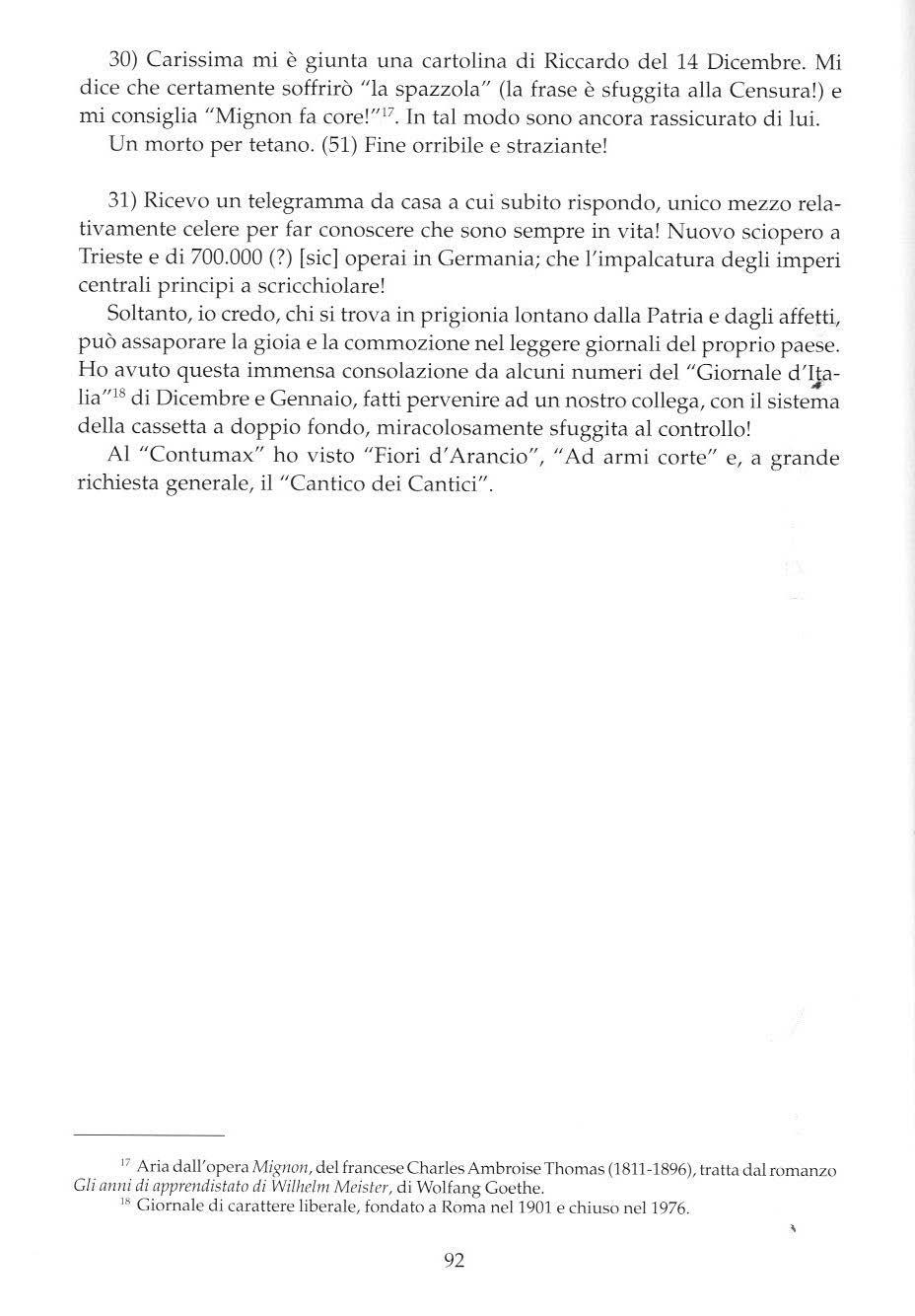 30) Carissima mi è giunta una cartolina di Riccardo del 14 Dicembre. Mi dice che certamente soffrirò "la spazzola" (la frase è sfuggita alla Censura!) e mi consiglia "Mignon fa core!"$^{17}$. In tal modo sono ancora rassicurato di lui.
Un morto per tetano. (51) Fine orribile e straziante!

31) Ricevo un telegramma da casa a cui subito rispondo, unico mezzo relativamente celere per far conoscere che sono sempre in vita! Nuovo sciopero a Trieste e di 700.000 (?) [sic] operai in Germania; che l'impalcatura degli imperi centrali principi a scricchiolare!
Soltanto, io credo, chi si trova in prigionia lontano dalla Patria e dagli affetti, può assaporare la gioia e la commozione nel leggere giornali del proprio paese. Ho avuto questa immensa consolazione da alcuni numeri del "Giornale d'Italia"$^{18}$ di Dicembre e Gennaio, fatti pervenire ad un nostro collega, con il sistema della cassetta a doppio fondo, miracolosamente sfuggita al controllo!
Al "Contumax" ho visto "Fiori d'Arancio", "Ad armi corte" e, a grande richiesta generale, il "Cantico dei Cantici".

$^{17}$ Aria dall'opera Mignon, del francese Charles Ambroise Thomas (1811-1896), tratta dal romanzo Gli anni di apprendistato di Wilhelm Meister, di Wolfang Goethe.
$^{18}$ Giornale di carattere liberale, fondato a Roma nel 1901 e chiuso nel 1976.

92